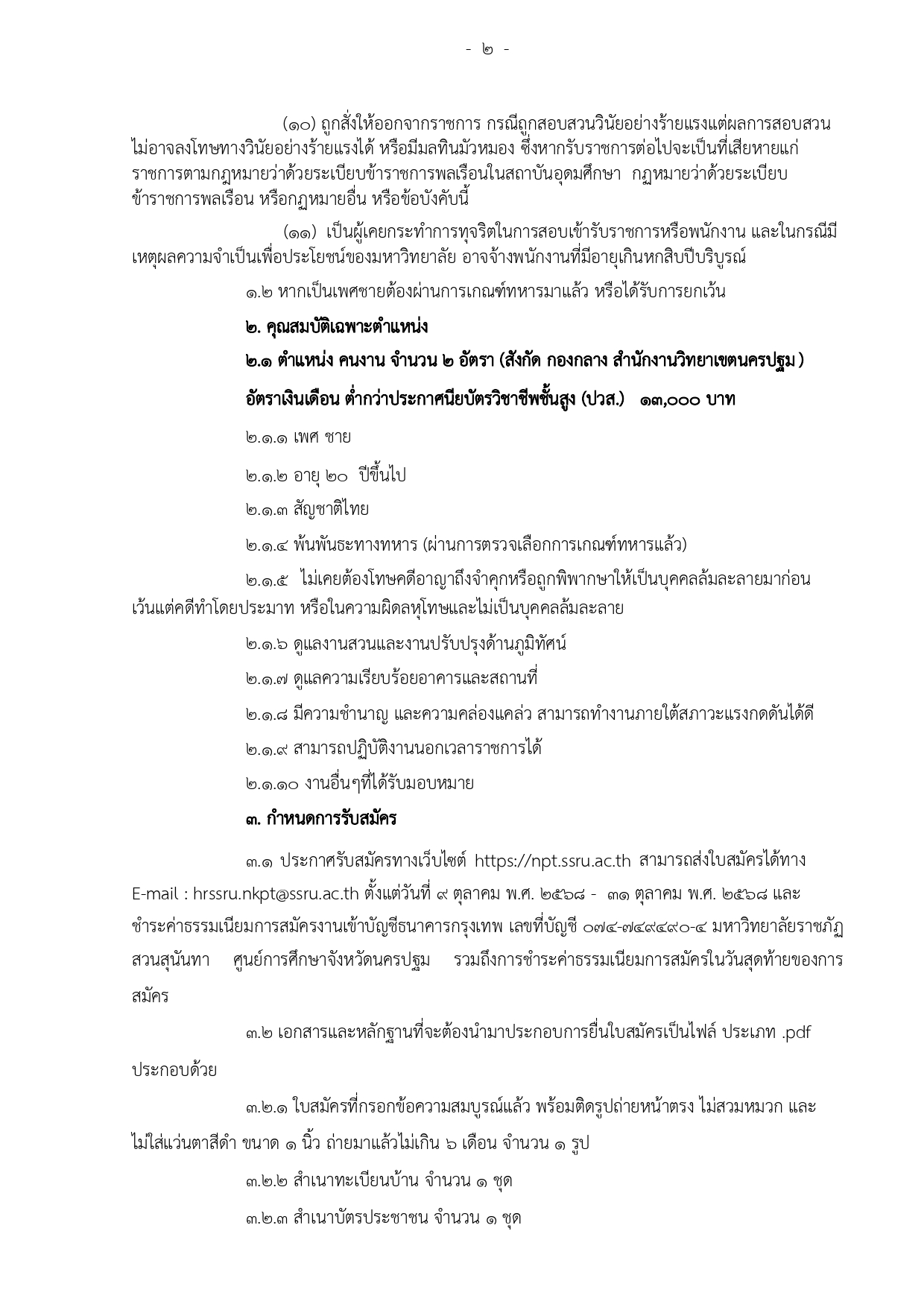 - ๒ -

(๑๐) ถูกสั่งให้ออกจากราชการ กรณีถูกสอบสวนวินัยอย่างร้ายแรงแต่ผลการสอบสวนไม่อาจลงโทษทางวินัยอย่างร้ายแรงได้ หรือมีมลทินมัวหมอง ซึ่งหากรับราชการต่อไปจะเป็นที่เสียหายแก่ราชการตามกฎหมายว่าด้วยระเบียบข้าราชการพลเรือนในสถาบันอุดมศึกษา กฎหมายว่าด้วยระเบียบข้าราชการพลเรือน หรือกฎหมายอื่น หรือข้อบังคับนี้

(๑๑) เป็นผู้เคยกระทำการทุจริตในการสอบเข้ารับราชการหรือพนักงาน และในกรณีมีเหตุผลความจำเป็นเพื่อประโยชน์ของมหาวิทยาลัย อาจจ้างพนักงานที่มีอายุเกินหกสิบปีบริบูรณ์

๑.๒ หากเป็นเพศชายต้องผ่านการเกณฑ์ทหารมาแล้ว หรือได้รับการยกเว้น

๒. คุณสมบัติเฉพาะตำแหน่ง

๒.๑ ตำแหน่ง คนงาน จำนวน ๒ อัตรา (สังกัด กองกลาง สำนักงานวิทยาเขตนครปฐม )

อัตราเงินเดือน ต่ำกว่าประกาศนียบัตรวิชาชีพชั้นสูง (ปวส.) ๑๓,๐๐๐ บาท

๒.๑.๑ เพศ ชาย

๒.๑.๒ อายุ ๒๐ ปีขึ้นไป

๒.๑.๓ สัญชาติไทย

๒.๑.๔ พ้นพันธะทางทหาร (ผ่านการตรวจเลือกการเกณฑ์ทหารแล้ว)

๒.๑.๕ ไม่เคยต้องโทษคดีอาญาถึงจำคุกหรือถูกพิพากษาให้เป็นบุคคลล้มละลายมาก่อน เว้นแต่คดีทำโดยประมาท หรือในความผิดลหุโทษและไม่เป็นบุคคลล้มละลาย

๒.๑.๖ ดูแลงานสวนและงานปรับปรุงด้านภูมิทัศน์

๒.๑.๗ ดูแลความเรียบร้อยอาคารและสถานที่

๒.๑.๘ มีความชำนาญ และความคล่องแคล่ว สามารถทำงานภายใต้สภาวะแรงกดดันได้ดี

๒.๑.๙ สามารถปฏิบัติงานนอกเวลาราชการได้

๒.๑.๑๐ งานอื่นๆที่ได้รับมอบหมาย

๓. กำหนดการรับสมัคร

๓.๑ ประกาศรับสมัครทางเว็บไซต์ https://npt.ssru.ac.th สามารถส่งใบสมัครได้ทาง E-mail : hrssru.nkpt@ssru.ac.th ตั้งแต่วันที่ ๙ ตุลาคม พ.ศ. ๒๕๖๘ - ๓๑ ตุลาคม พ.ศ. ๒๕๖๘ และชำระค่าธรรมเนียมการสมัครงานเข้าบัญชีธนาคารกรุงเทพ เลขที่บัญชี ๐๗๔-๗๔๙๔๙๐-๔ มหาวิทยาลัยราชภัฏสวนสุนันทา ศูนย์การศึกษาจังหวัดนครปฐม รวมถึงการชำระค่าธรรมเนียมการสมัครในวันสุดท้ายของการสมัคร

๓.๒ เอกสารและหลักฐานที่จะต้องนำมาประกอบการยื่นใบสมัครเป็นไฟล์ ประเภท .pdf ประกอบด้วย

๓.๒.๑ ใบสมัครที่กรอกข้อความสมบูรณ์แล้ว พร้อมติดรูปถ่ายหน้าตรง ไม่สวมหมวก และไม่ใส่แว่นตาสีดำ ขนาด ๑ นิ้ว ถ่ายมาแล้วไม่เกิน ๖ เดือน จำนวน ๑ รูป

๓.๒.๒ สำเนาทะเบียนบ้าน จำนวน ๑ ชุด

๓.๒.๓ สำเนาบัตรประชาชน จำนวน ๑ ชุด